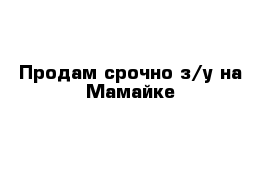 Продам срочно з/у на Мамайке